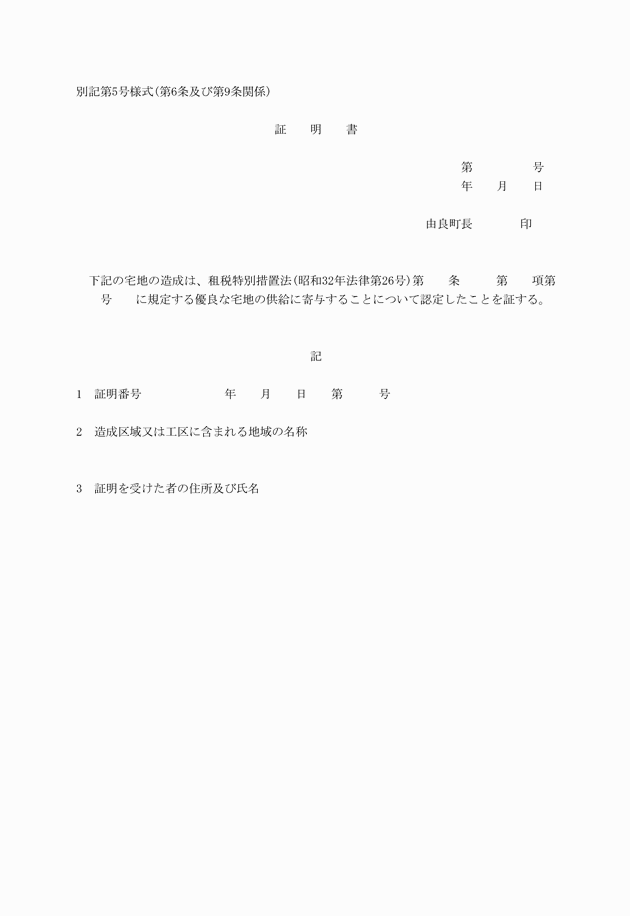 別記第5号様式(第6条及び第9条関係)

証　明　書

第　　　号
年　月　日

由良町長　　　印

下記の宅地の造成は、租税特別措置法(昭和32年法律第26号)第　条　第　項第　号　に規定する優良な宅地の供給に寄与することについて認定したことを証する。

記

1　証明番号　　　　年　月　日　第　　号

2　造成区域又は工区に含まれる地域の名称

3　証明を受けた者の住所及び氏名